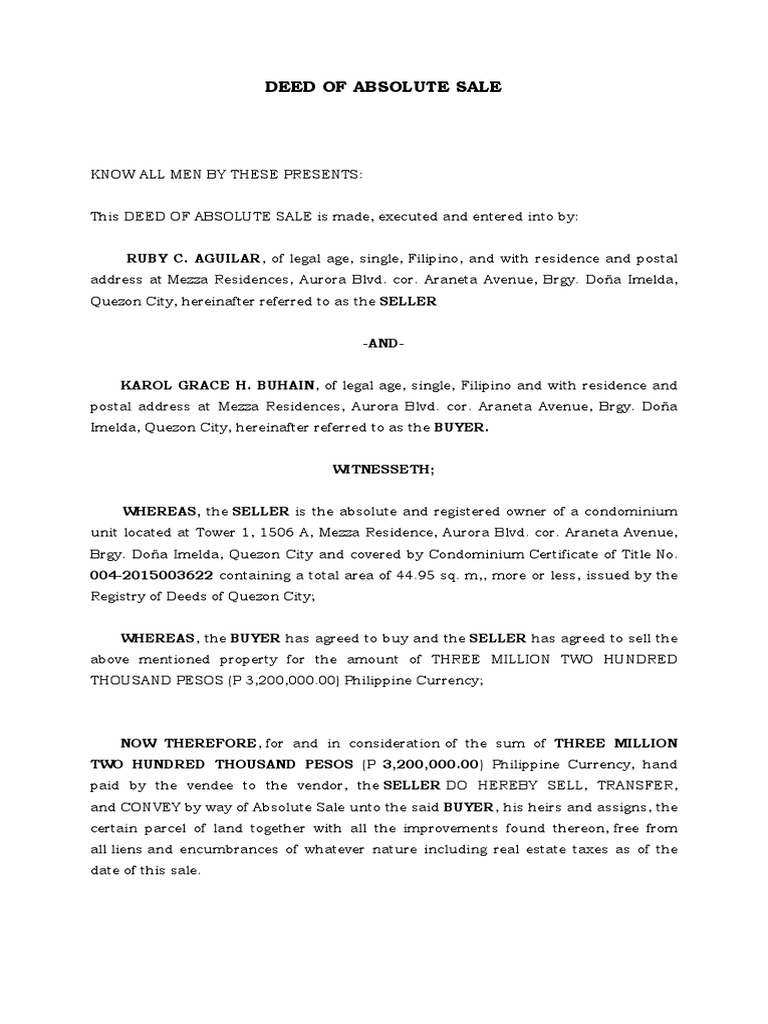 DEED OF ABSOLUTE SALE

KNOW ALL MEN BY THESE PRESENTS:

This DEED OF ABSOLUTE SALE is made, executed and entered into by:

RUBY C. AGUILAR, of legal age, single, Filipino, and with residence and postal address at Mezza Residences, Aurora Blvd. cor. Araneta Avenue, Brgy. Doña Imelda, Quezon City, hereinafter referred to as the SELLER

-AND-

KAROL GRACE H. BUHAIN, of legal age, single, Filipino and with residence and postal address at Mezza Residences, Aurora Blvd. cor. Araneta Avenue, Brgy. Doña Imelda, Quezon City, hereinafter referred to as the BUYER.

WITNESSETH;

WHEREAS, the SELLER is the absolute and registered owner of a condominium unit located at Tower 1, 1506 A, Mezza Residence, Aurora Blvd. cor. Araneta Avenue, Brgy. Doña Imelda, Quezon City and covered by Condominium Certificate of Title No. 004-2015003622 containing a total area of 44.95 sq. m,, more or less, issued by the Registry of Deeds of Quezon City;

WHEREAS, the BUYER has agreed to buy and the SELLER has agreed to sell the above mentioned property for the amount of THREE MILLION TWO HUNDRED THOUSAND PESOS (P 3,200,000.00) Philippine Currency;

NOW THEREFORE, for and in consideration of the sum of THREE MILLION TWO HUNDRED THOUSAND PESOS (P 3,200,000.00) Philippine Currency, hand paid by the vendee to the vendor, the SELLER DO HEREBY SELL, TRANSFER, and CONVEY by way of Absolute Sale unto the said BUYER, his heirs and assigns, the certain parcel of land together with all the improvements found thereon, free from all liens and encumbrances of whatever nature including real estate taxes as of the date of this sale.